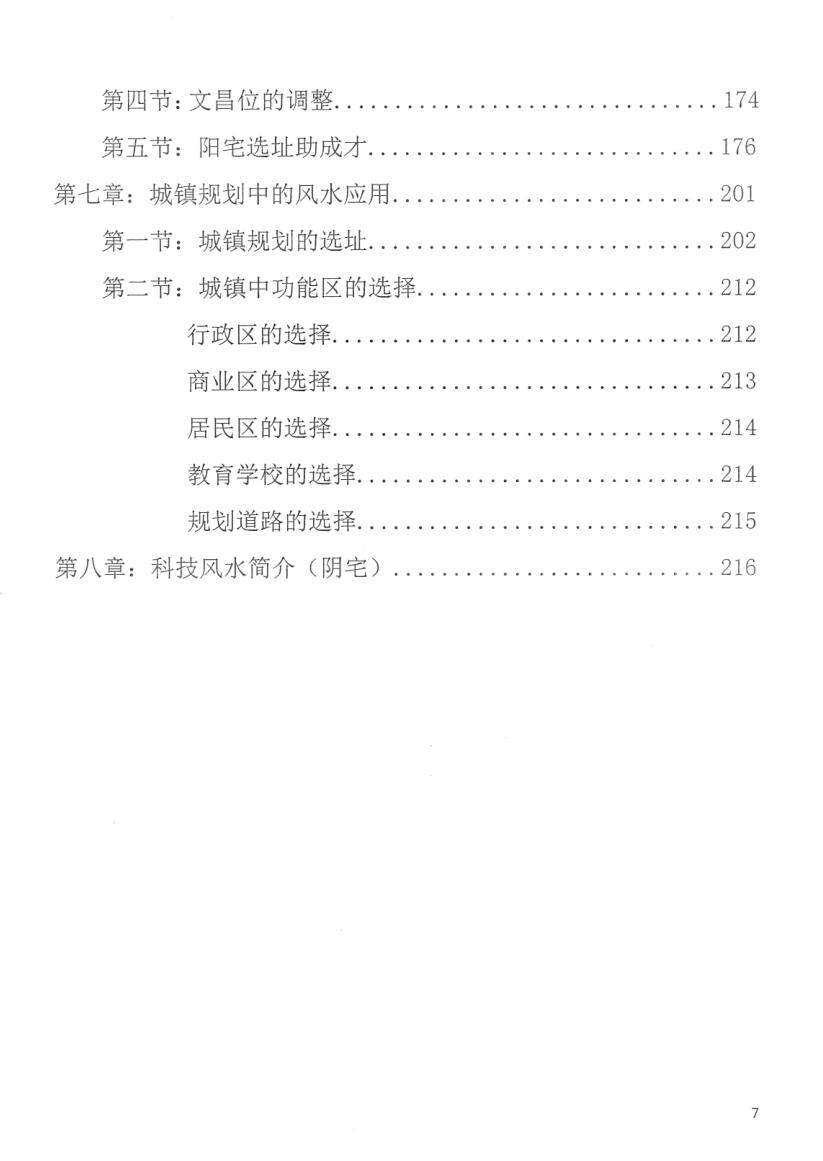 第四节：文昌位的调整 174

第五节：阳宅选址助成才 176

第七章：城镇规划中的风水应用 201

第一节：城镇规划的选址 202

第二节：城镇中功能区的选择 212

行政区的选择 212

商业区的选择 213

居民区的选择 214

教育学校的选择 214

规划道路的选择 215

第八章：科技风水简介（阴宅） 216

7